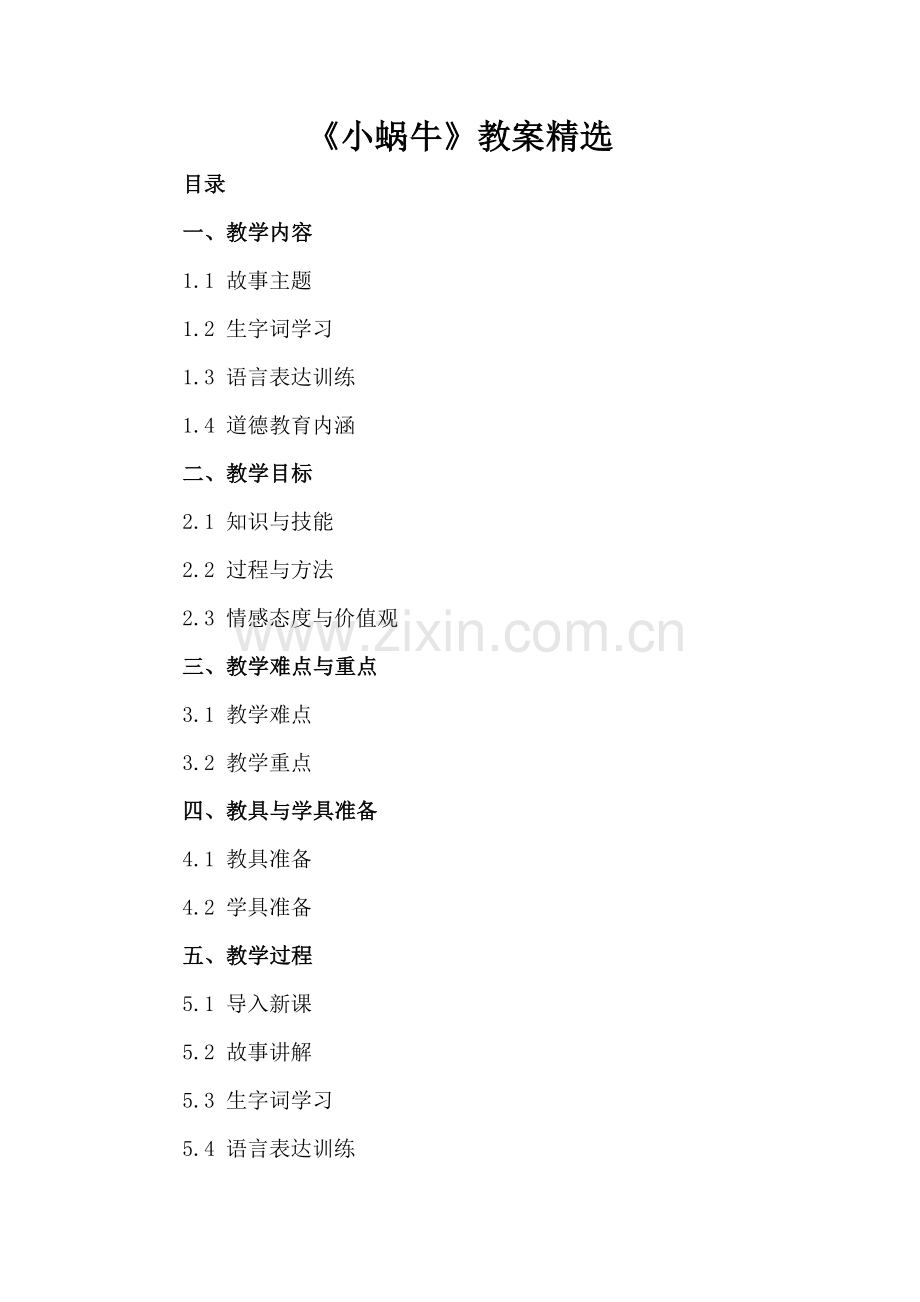 《小蜗牛》教案精选

目录

一、教学内容

1.1 故事主题

1.2 生字词学习

1.3 语言表达训练

1.4 道德教育内涵

二、教学目标

2.1 知识与技能

2.2 过程与方法

2.3 情感态度与价值观

三、教学难点与重点

3.1 教学难点

3.2 教学重点

四、教具与学具准备

4.1 教具准备

4.2 学具准备

五、教学过程

5.1 导入新课

5.2 故事讲解

5.3 生字词学习

5.4 语言表达训练

www.zixin.com.cn